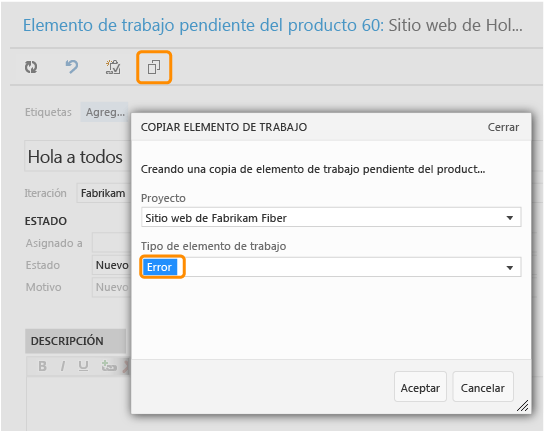 Elemento de trabajo pendiente del producto 60: Sitio web de Hol...

Etiquetas Agreg...

Hola a todos

Iteración Fabrikam

ESTADO

Asignado a

Estado Nuevo

Motivo Nuevo

DESCRIPCIÓN

B I U

COPIAR ELEMENTO DE TRABAJO Cerrar

Creando una copia de elemento de trabajo pendiente del product...

Proyecto

Sitio web de Fabrikam Fiber

Tipo de elemento de trabajo

Error

Aceptar Cancelar